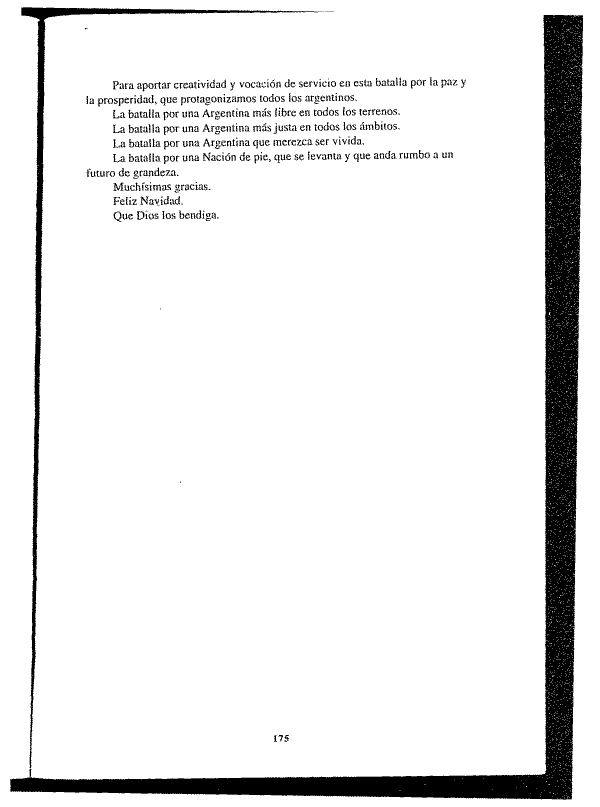 Para aportar creatividad y vocación de servicio en esta batalla por la paz y la prosperidad, que protagonizamos todos los argentinos.

La batalla por una Argentina más libre en todos los terrenos.

La batalla por una Argentina más justa en todos los ámbitos.

La batalla por una Argentina que merezca ser vivida.

La batalla por una Nación de pie, que se levanta y que anda rumbo a un futuro de grandeza.

Muchísimas gracias.

Feliz Navidad.

Que Dios los bendiga.

175